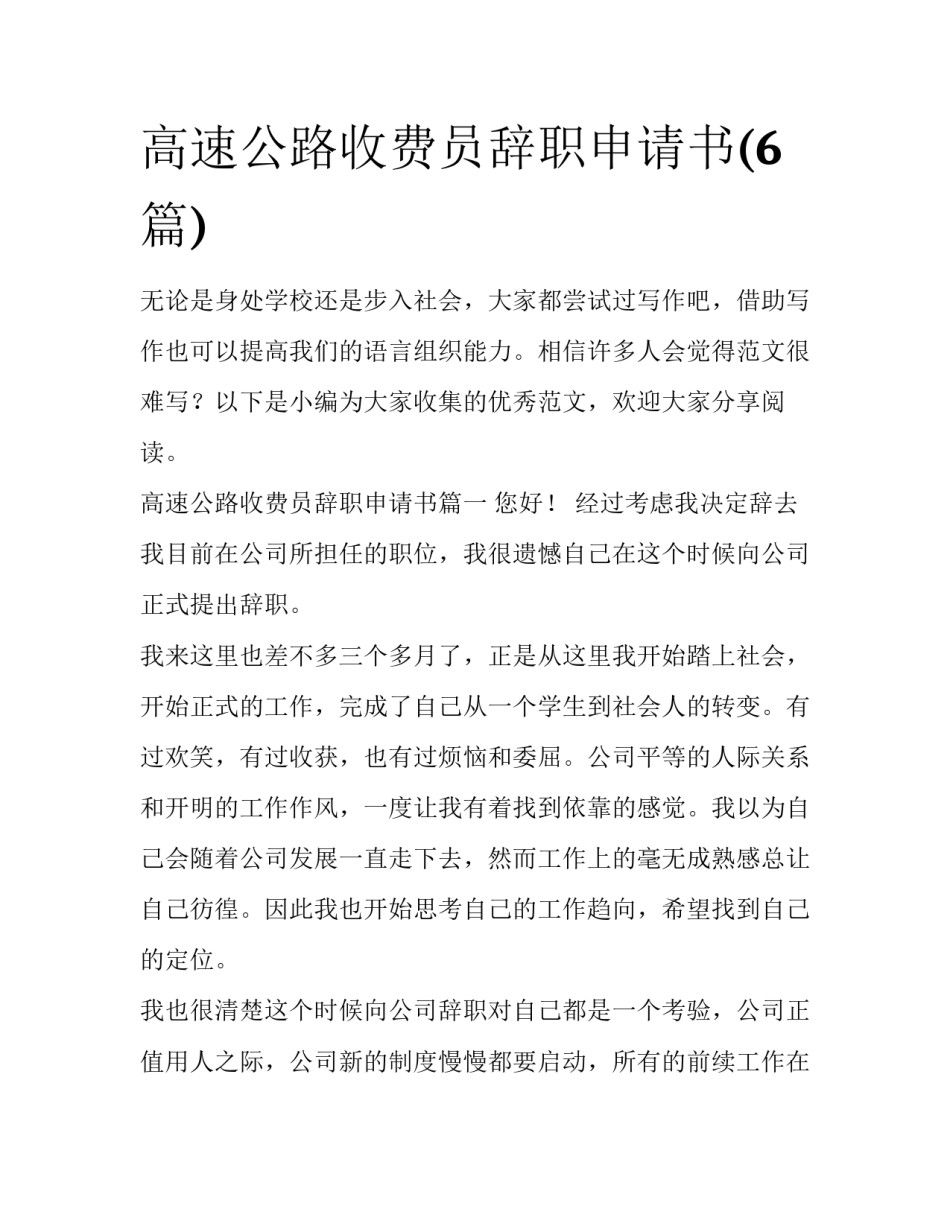 高速公路收费员辞职申请书(6篇)

无论是身处学校还是步入社会，大家都尝试过写作吧，借助写作也可以提高我们的语言组织能力。相信许多人会觉得范文很难写？以下是小编为大家收集的优秀范文，欢迎大家分享阅读。

高速公路收费员辞职申请书篇一 您好！ 经过考虑我决定辞去我目前在公司所担任的职位，我很遗憾自己在这个时候向公司正式提出辞职。

我来这里也差不多三个多月了，正是从这里我开始踏上社会，开始正式的工作，完成了自己从一个学生到社会人的转变。有过欢笑，有过收获，也有过烦恼和委屈。公司平等的人际关系和开明的工作作风，一度让我有着找到依靠的感觉。我以为自己会随着公司发展一直走下去，然而工作上的毫无成熟感总让自己彷徨。因此我也开始思考自己的工作趋向，希望找到自己的定位。

我也很清楚这个时候向公司辞职对自己都是一个考验，公司正值用人之际，公司新的制度慢慢都要启动，所有的前续工作在